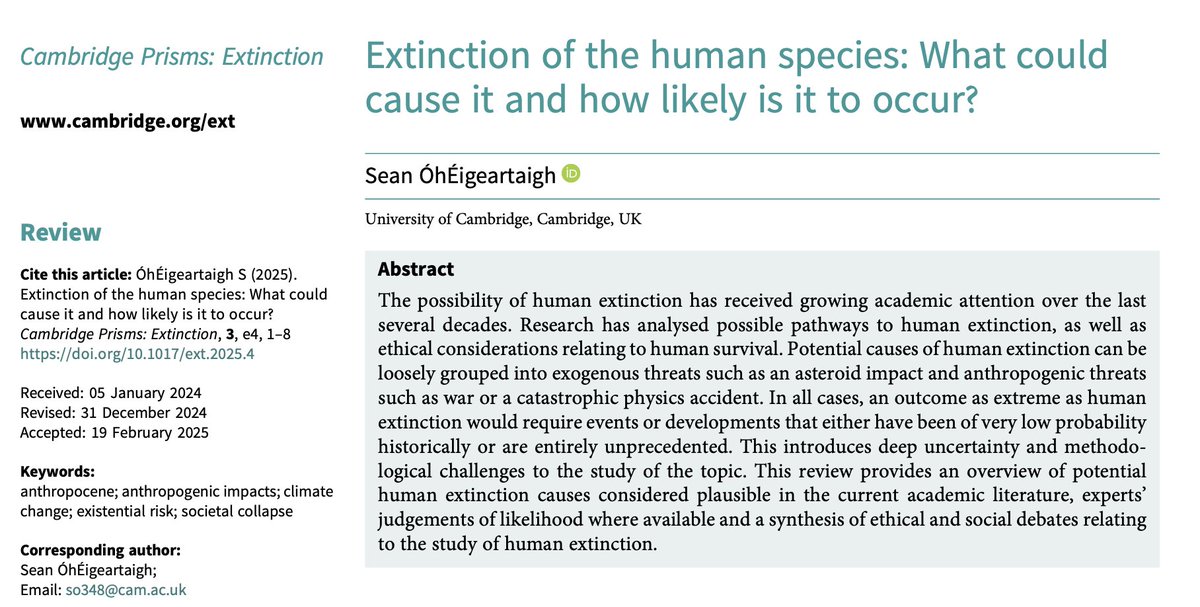 Cambridge Prisms: Extinction

www.cambridge.org/ext

Review

Cite this article: ÓhÉigeartaigh S (2025). Extinction of the human species: What could cause it and how likely is it to occur? Cambridge Prisms: Extinction, 3, e4, 1–8 https://doi.org/10.1017/ext.2025.4

Received: 05 January 2024
Revised: 31 December 2024
Accepted: 19 February 2025

Keywords:
anthropocene; anthropogenic impacts; climate change; existential risk; societal collapse

Corresponding author:
Sean ÓhÉigeartaigh;
Email: so348@cam.ac.uk

Extinction of the human species: What could cause it and how likely is it to occur?

Sean ÓhÉigeartaigh

University of Cambridge, Cambridge, UK

Abstract

The possibility of human extinction has received growing academic attention over the last several decades. Research has analysed possible pathways to human extinction, as well as ethical considerations relating to human survival. Potential causes of human extinction can be loosely grouped into exogenous threats such as an asteroid impact and anthropogenic threats such as war or a catastrophic physics accident. In all cases, an outcome as extreme as human extinction would require events or developments that either have been of very low probability historically or are entirely unprecedented. This introduces deep uncertainty and methodological challenges to the study of the topic. This review provides an overview of potential human extinction causes considered plausible in the current academic literature, experts' judgements of likelihood where available and a synthesis of ethical and social debates relating to the study of human extinction.